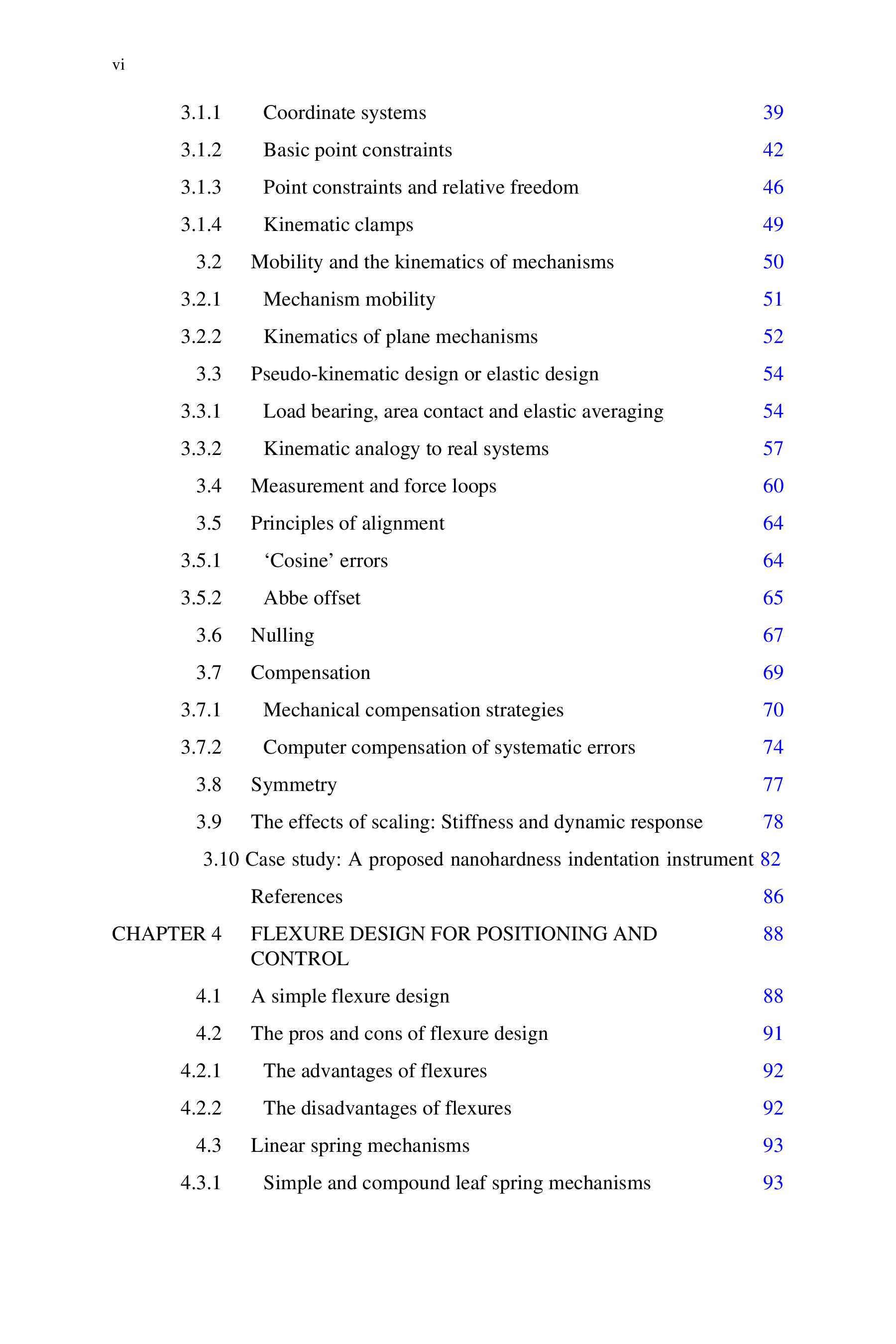 vi

3.1.1 Coordinate systems 39

3.1.2 Basic point constraints 42

3.1.3 Point constraints and relative freedom 46

3.1.4 Kinematic clamps 49

3.2 Mobility and the kinematics of mechanisms 50

3.2.1 Mechanism mobility 51

3.2.2 Kinematics of plane mechanisms 52

3.3 Pseudo-kinematic design or elastic design 54

3.3.1 Load bearing, area contact and elastic averaging 54

3.3.2 Kinematic analogy to real systems 57

3.4 Measurement and force loops 60

3.5 Principles of alignment 64

3.5.1 'Cosine' errors 64

3.5.2 Abbe offset 65

3.6 Nulling 67

3.7 Compensation 69

3.7.1 Mechanical compensation strategies 70

3.7.2 Computer compensation of systematic errors 74

3.8 Symmetry 77

3.9 The effects of scaling: Stiffness and dynamic response 78

3.10 Case study: A proposed nanohardness indentation instrument 82

References 86

CHAPTER 4 FLEXURE DESIGN FOR POSITIONING AND CONTROL 88

4.1 A simple flexure design 88

4.2 The pros and cons of flexure design 91

4.2.1 The advantages of flexures 92

4.2.2 The disadvantages of flexures 92

4.3 Linear spring mechanisms 93

4.3.1 Simple and compound leaf spring mechanisms 93